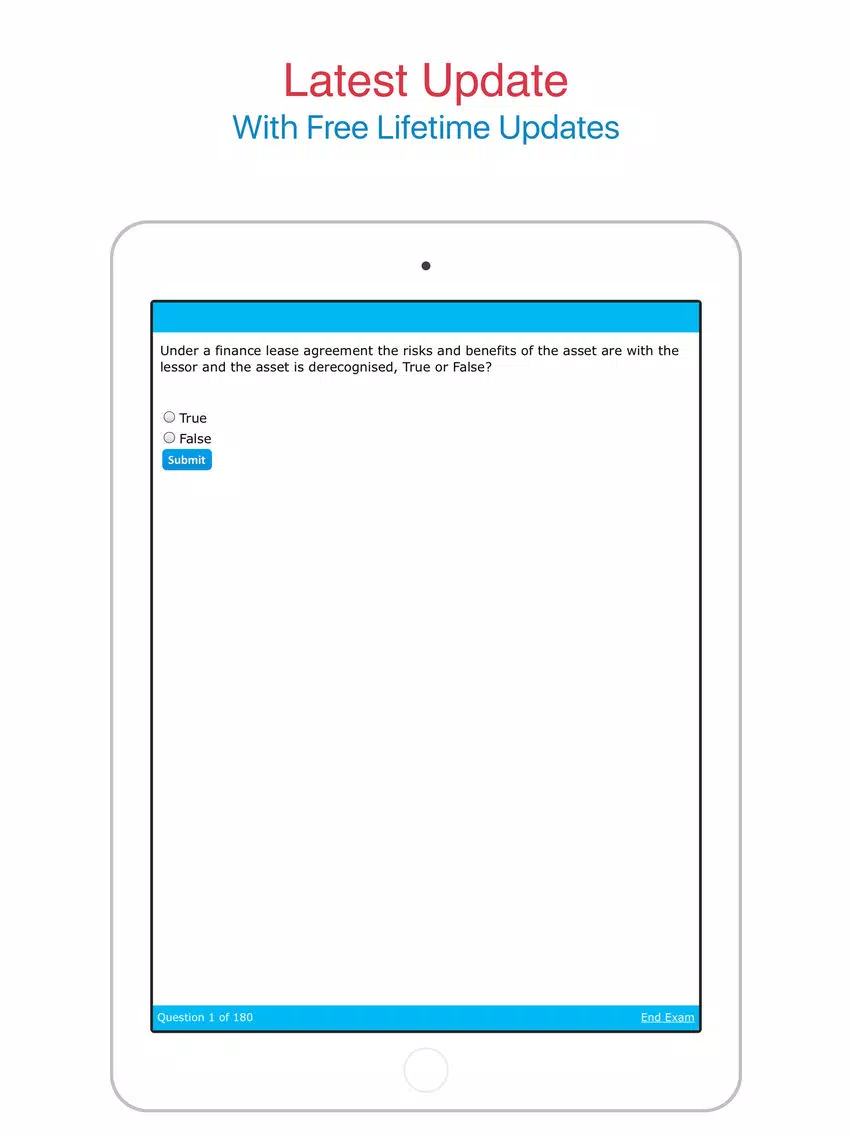 Latest Update
With Free Lifetime Updates

Under a finance lease agreement the risks and benefits of the asset are with the lessor and the asset is derecognised, True or False?

True
False
Submit

Question 1 of 180
End Exam